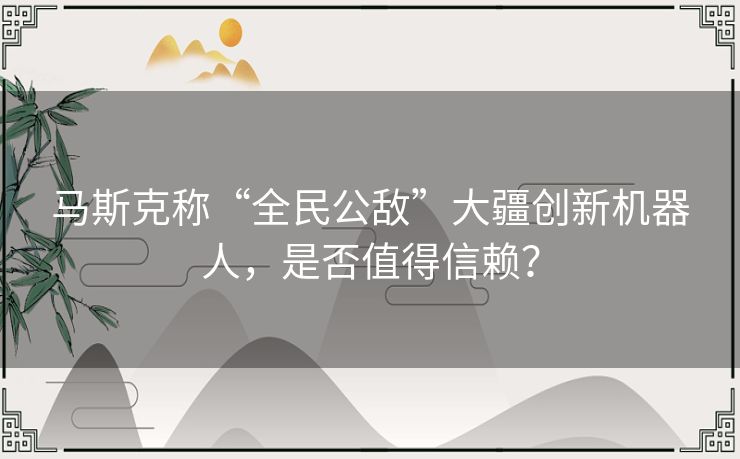 马斯克称“全民公敌”大疆创新机器人，是否值得信赖？